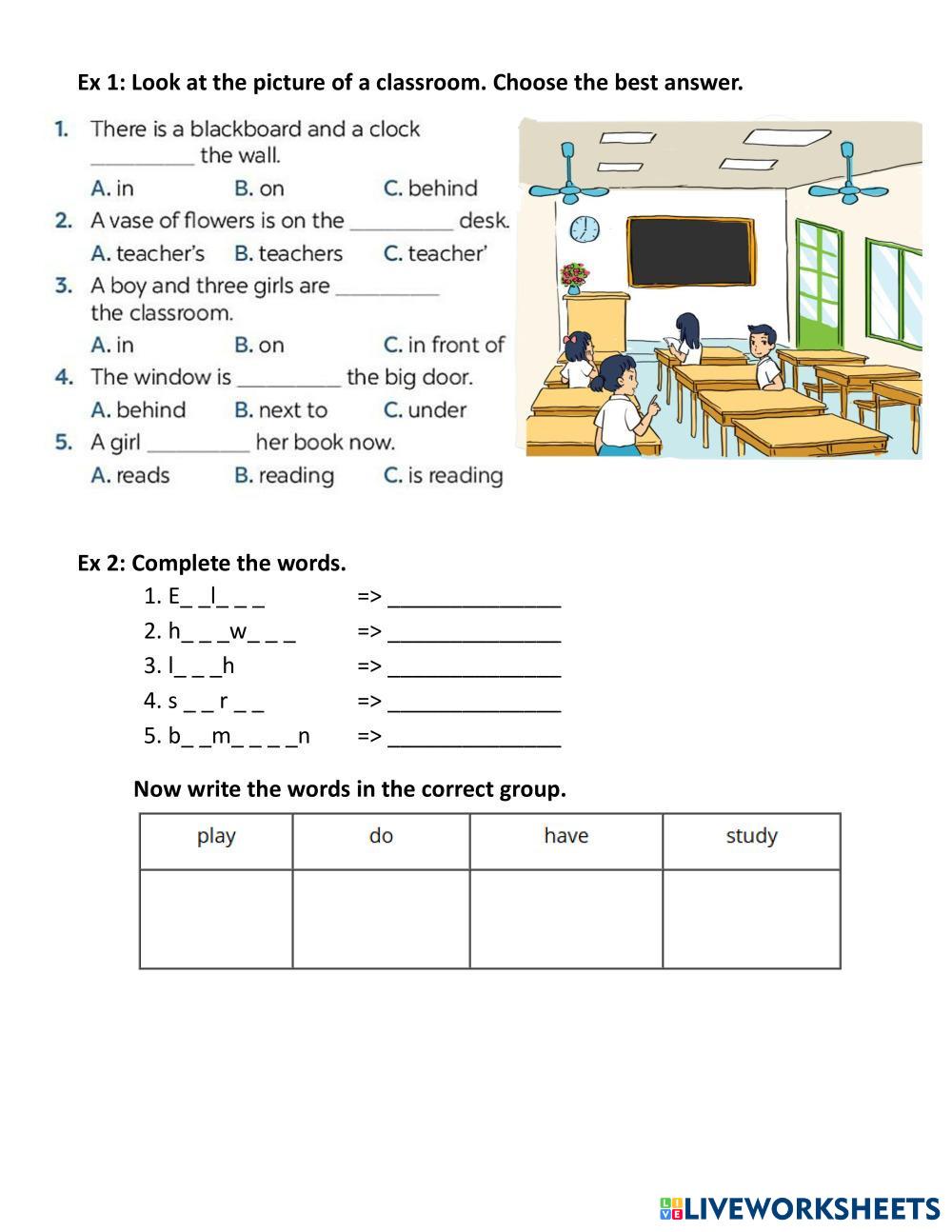 Ex 1: Look at the picture of a classroom. Choose the best answer.

1. There is a blackboard and a clock __________ the wall.
A. in B. on C. behind

2. A vase of flowers is on the __________ desk.
A. teacher's B. teachers C. teacher'

3. A boy and three girls are __________ the classroom.
A. in B. on C. in front of

4. The window is __________ the big door.
A. behind B. next to C. under

5. A girl __________ her book now.
A. reads B. reading C. is reading

Ex 2: Complete the words.

1. E_ _l_ _ _ => _______________
2. h_ _ _w_ _ _ => _______________
3. l_ _ _h => _______________
4. s _ _ r _ _ => _______________
5. b_ _m_ _ _ _n => _______________

Now write the words in the correct group.

| play | do | have | study |
|---|---|---|---|
| | | | |

LIVEWORKSHEETS